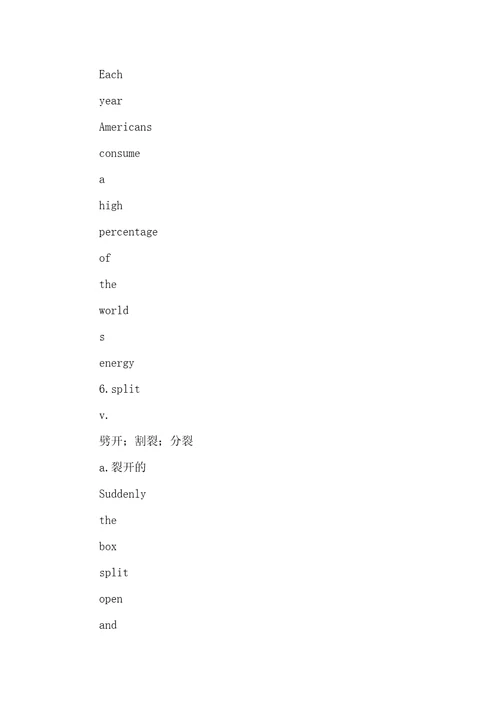 Each

year

Americans

consume

a

high

percentage

of

the

world

s

energy

6.split

v.

劈开；割裂；分裂

a.裂开的

Suddenly

the

box

split

open

and